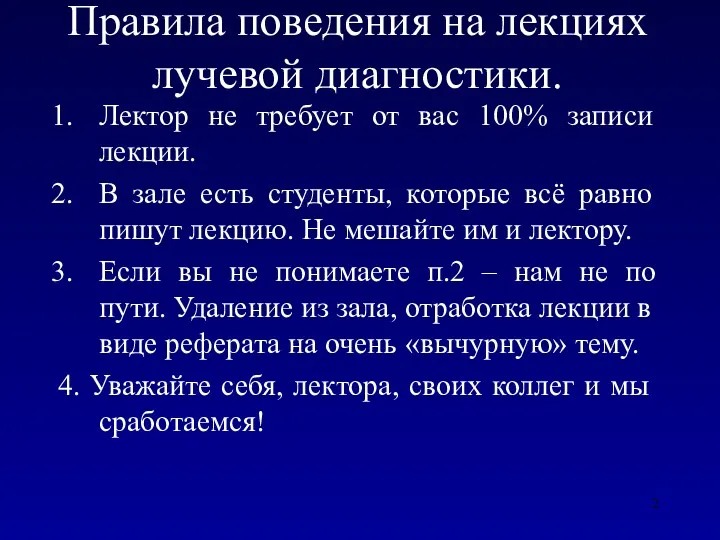 Правила поведения на лекциях лучевой диагностики.

1. Лектор не требует от вас 100% записи лекции.

2. В зале есть студенты, которые всё равно пишут лекцию. Не мешайте им и лектору.

3. Если вы не понимаете п.2 – нам не по пути. Удаление из зала, отработка лекции в виде реферата на очень «вычурную» тему.

4. Уважайте себя, лектора, своих коллег и мы сработаемся!

2